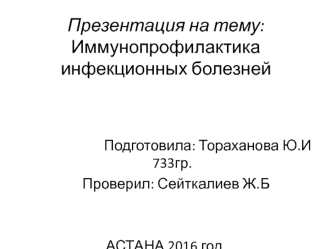 Презентация на тему: Иммунопрофилактика инфекционных болезней

Подготовила: Тораханова Ю.И 733гр.

Проверил: Сейткалиев Ж.Б

АСТАНА 2016 год